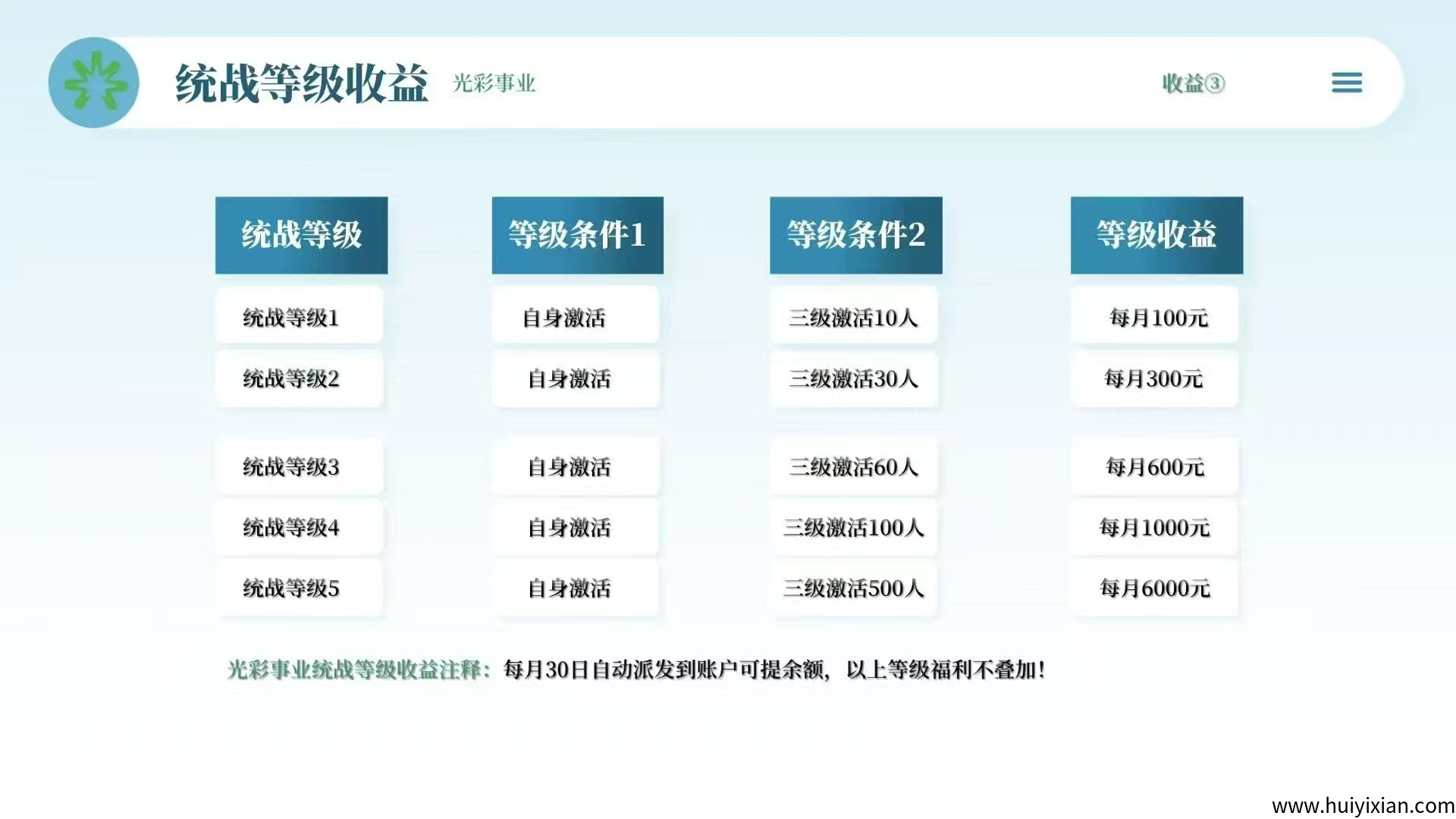 统战等级收益 光彩事业

收益③

| 统战等级 | 等级条件1 | 等级条件2 | 等级收益 |
|---|---|---|---|
| 统战等级1 | 自身激活 | 三级激活10人 | 每月100元 |
| 统战等级2 | 自身激活 | 三级激活30人 | 每月300元 |
| 统战等级3 | 自身激活 | 三级激活60人 | 每月600元 |
| 统战等级4 | 自身激活 | 三级激活100人 | 每月1000元 |
| 统战等级5 | 自身激活 | 三级激活500人 | 每月6000元 |

光彩事业统战等级收益注释：每月30日自动派发到账户可提余额，以上等级福利不叠加!

www.huiyixian.com